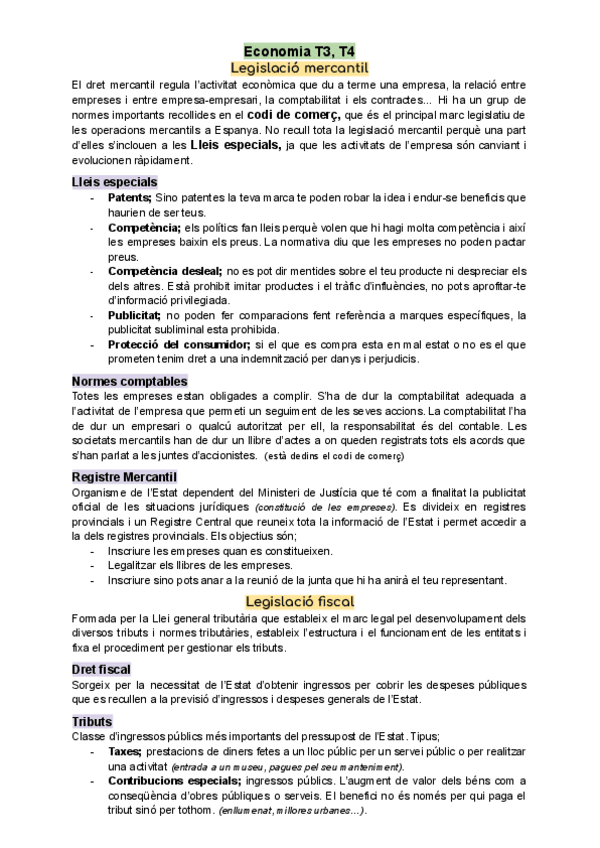 Economia T3, T4
Legislació mercantil

El dret mercantil regula l'activitat econòmica que du a terme una empresa, la relació entre empreses i entre empresa-empresari, la comptabilitat i els contractes... Hi ha un grup de normes importants recollides en el codi de comerç, que és el principal marc legislatiu de les operacions mercantils a Espanya. No recull tota la legislació mercantil perquè una part d'elles s'inclouen a les Lleis especials, ja que les activitats de l'empresa són canviant i evolucionen ràpidament.

Lleis especials
- Patents; Sino patentes la teva marca te poden robar la idea i endur-se beneficis que haurien de ser teus.
- Competència; els polítics fan lleis perquè volen que hi hagi molta competència i així les empreses baixin els preus. La normativa diu que les empreses no poden pactar preus.
- Competència deslleal; no es pot dir mentides sobre el teu producte ni despreciar els dels altres. Està prohibit imitar productes i el tràfic d'influències, no pots aprofitar-te d'informació privilegiada.
- Publicitat; no poden fer comparacions fent referència a marques específiques, la publicitat subliminal esta prohibida.
- Protecció del consumidor; si el que es compra esta en mal estat o no es el que prometen tenim dret a una indemnització per danys i perjudicis.

Normes comptables
Totes les empreses estan obligades a complir. S'ha de dur la comptabilitat adequada a l'activitat de l'empresa que permeti un seguiment de les seves accions. La comptabilitat l'ha de dur un empresari o qualcú autoritzat per ell, la responsabilitat és del contable. Les societats mercantils han de dur un llibre d'actes a on queden registrats tots els acords que s'han parlat a les juntes d'accionistes. (està dedins el codi de comerç)

Registre Mercantil
Organisme de l'Estat dependent del Ministeri de Justícia que té com a finalitat la publicitat oficial de les situacions jurídiques (constitució de les empreses). Es divideix en registres provincials i un Registre Central que reuneix tota la informació de l'Estat i permet accedir a la dels registres provincials. Els objectius són;
- Inscriure les empreses quan es constitueixen.
- Legalitzar els llibres de les empreses.
- Inscriure sino pots anar a la reunió de la junta que hi ha anirà el teu representant.

Legislació fiscal
Formada per la Llei general tributària que estableix el marc legal pel desenvolupament dels diversos tributs i normes tributàries, estableix l'estructura i el funcionament de les entitats i fixa el procediment per gestionar els tributs.

Dret fiscal
Sorgeix per la necessitat de l'Estat d'obtenir ingressos per cobrir les despeses públiques que es recullen a la previsió d'ingressos i despeses generals de l'Estat.

Tributs
Classe d'ingressos públics més importants del pressupost de l'Estat. Tipus;
- Taxes; prestacions de diners fetes a un lloc públic per un servei públic o per realitzar una activitat (entrada a un museu, pagues pel seu manteniment).
- Contribucions especials; ingressos públics. L'augment de valor dels béns com a conseqüència d'obres públiques o serveis. El benefici no és només per qui paga el tribut sinó per tothom. (enllumenat, millores urbanes...).